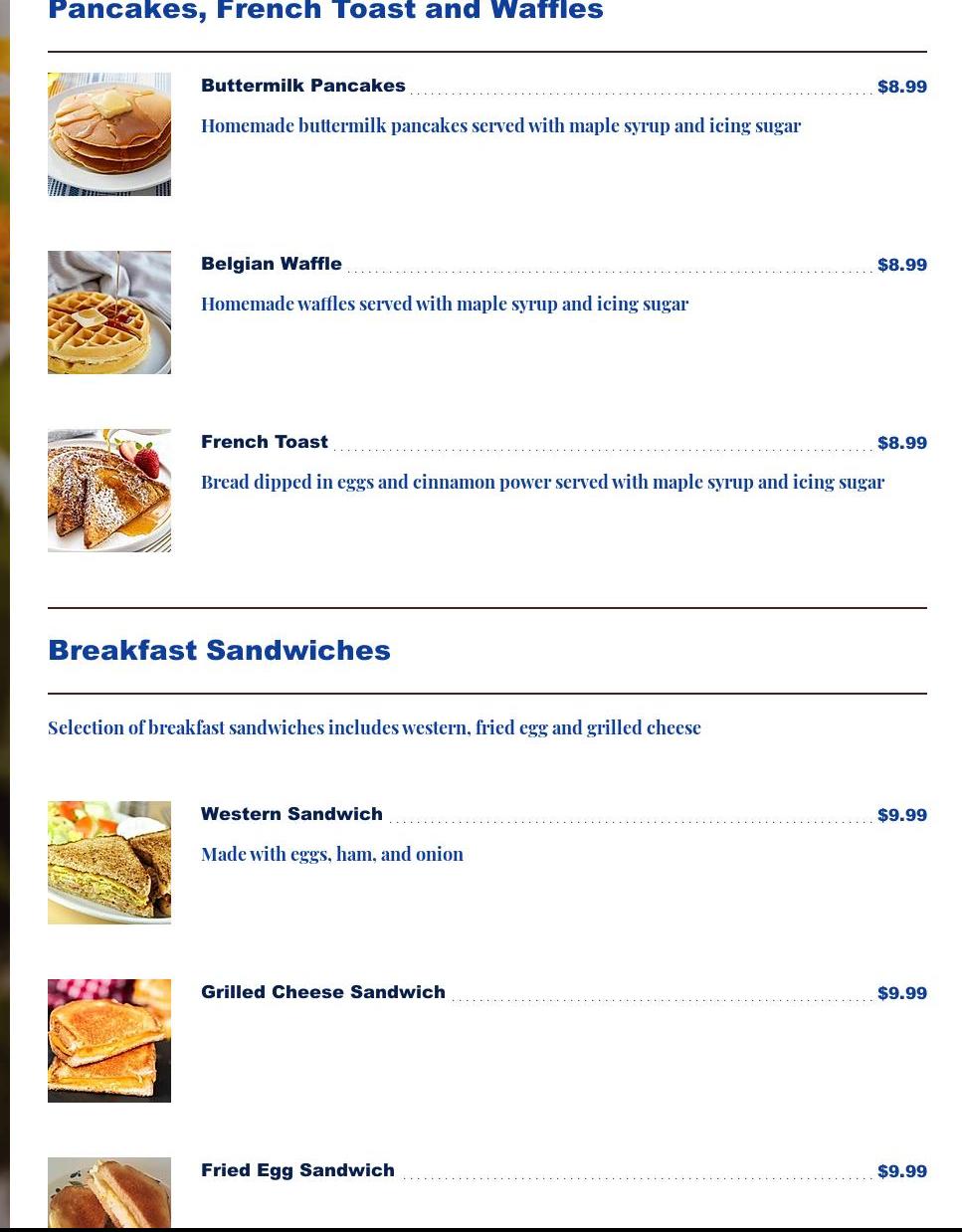 Pancakes, French Toast and Waffles

Buttermilk Pancakes $8.99

Homemade buttermilk pancakes served with maple syrup and icing sugar

Belgian Waffle $8.99

Homemade waffles served with maple syrup and icing sugar

French Toast $8.99

Bread dipped in eggs and cinnamon power served with maple syrup and icing sugar

Breakfast Sandwiches

Selection of breakfast sandwiches includes western, fried egg and grilled cheese

Western Sandwich $9.99

Made with eggs, ham, and onion

Grilled Cheese Sandwich $9.99

Fried Egg Sandwich $9.99